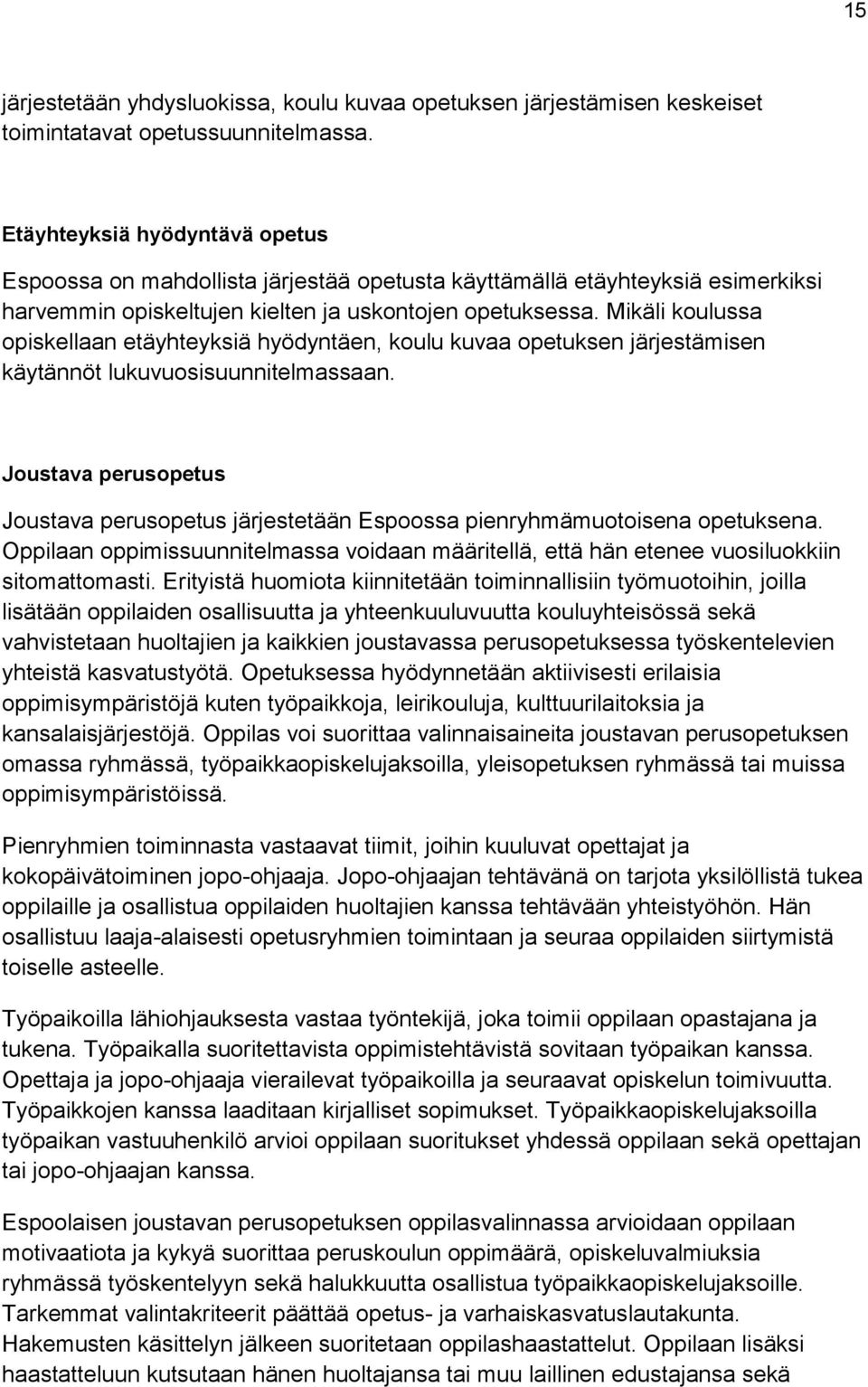 15

järjestetään yhdysluokissa, koulu kuvaa opetuksen järjestämisen keskeiset toimintatavat opetussuunnitelmassa.

Etäyhteyksiä hyödyntävä opetus

Espoossa on mahdollista järjestää opetusta käyttämällä etäyhteyksiä esimerkiksi harvemmin opiskeltujen kielten ja uskontojen opetuksessa. Mikäli koulussa opiskellaan etäyhteyksiä hyödyntäen, koulu kuvaa opetuksen järjestämisen käytännöt lukuvuosisuunnitelmassaan.

Joustava perusopetus

Joustava perusopetus järjestetään Espoossa pienryhmämuotoisena opetuksena. Oppilaan oppimissuunnitelmassa voidaan määritellä, että hän etenee vuosiluokkiin sitomattomasti. Erityistä huomiota kiinnitetään toiminnallisiin työmuotoihin, joilla lisätään oppilaiden osallisuutta ja yhteenkuuluvuutta kouluyhteisössä sekä vahvistetaan huoltajien ja kaikkien joustavassa perusopetuksessa työskentelevien yhteistä kasvatustyötä. Opetuksessa hyödynnetään aktiivisesti erilaisia oppimisympäristöjä kuten työpaikkoja, leirikouluja, kulttuurilaitoksia ja kansalaisjärjestöjä. Oppilas voi suorittaa valinnaisaineita joustavan perusopetuksen omassa ryhmässä, työpaikkaopiskelujaksoilla, yleisopetuksen ryhmässä tai muissa oppimisympäristöissä.

Pienryhmien toiminnasta vastaavat tiimit, joihin kuuluvat opettajat ja kokopäivätoiminen jopo-ohjaaja. Jopo-ohjaajan tehtävänä on tarjota yksilöllistä tukea oppilaille ja osallistua oppilaiden huoltajien kanssa tehtävään yhteistyöhön. Hän osallistuu laaja-alaisesti opetusryhmien toimintaan ja seuraa oppilaiden siirtymistä toiselle asteelle.

Työpaikoilla lähiohjauksesta vastaa työntekijä, joka toimii oppilaan opastajana ja tukena. Työpaikalla suoritettavista oppimistehtävistä sovitaan työpaikan kanssa. Opettaja ja jopo-ohjaaja vierailevat työpaikoilla ja seuraavat opiskelun toimivuutta. Työpaikkojen kanssa laaditaan kirjalliset sopimukset. Työpaikkaopiskelujaksoilla työpaikan vastuuhenkilö arvioi oppilaan suoritukset yhdessä oppilaan sekä opettajan tai jopo-ohjaajan kanssa.

Espoolaisen joustavan perusopetuksen oppilasvalinnassa arvioidaan oppilaan motivaatiota ja kykyä suorittaa peruskoulun oppimäärä, opiskeluvalmiuksia ryhmässä työskentelyyn sekä halukkuutta osallistua työpaikkaopiskelujaksoille. Tarkemmat valintakriteerit päättää opetus- ja varhaiskasvatuslautakunta. Hakemusten käsittelyn jälkeen suoritetaan oppilashaastattelut. Oppilaan lisäksi haastatteluun kutsutaan hänen huoltajansa tai muu laillinen edustajansa sekä